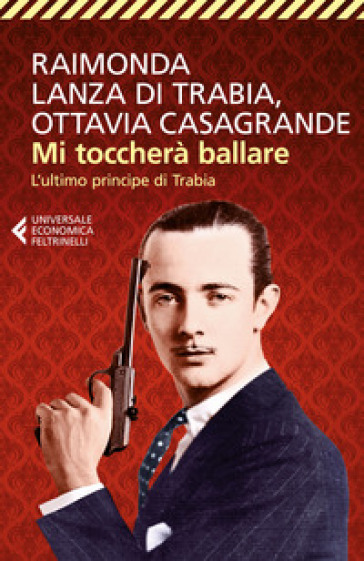 RAIMONDA LANZA DI TRABIA, OTTAVIA CASAGRANDE
Mi toccherà ballare
L'ultimo principe di Trabia

UNIVERSALE ECONOMICA FELTRINELLI